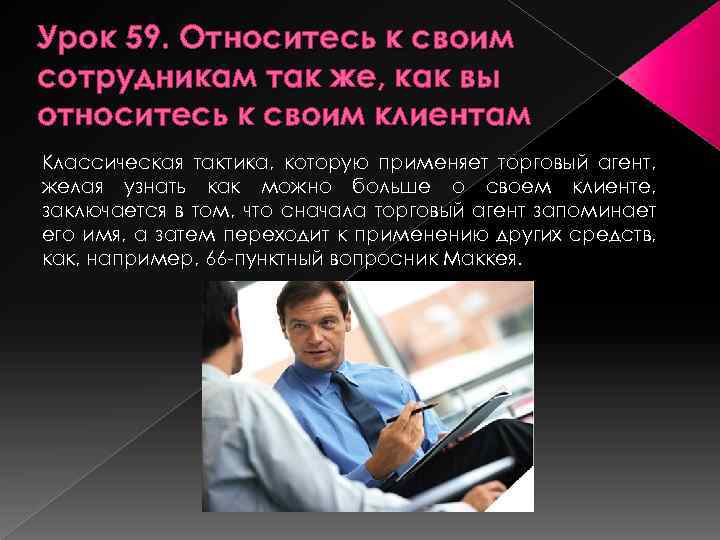 Урок 59. Относитесь к своим сотрудникам так же, как вы относитесь к своим клиентам

Классическая тактика, которую применяет торговый агент, желая узнать как можно больше о своем клиенте, заключается в том, что сначала торговый агент запоминает его имя, а затем переходит к применению других средств, как, например, 66-пунктный вопросник Маккея.